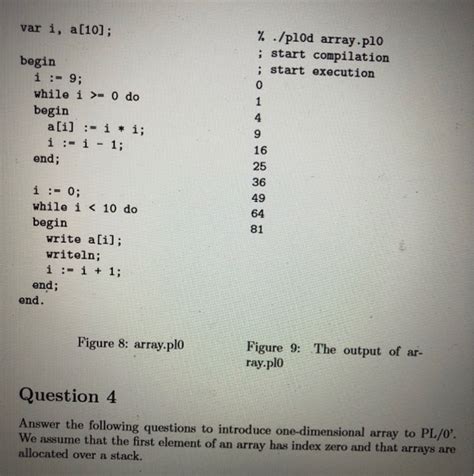 var i, a[10];

begin
  i := 9;
  while i >= 0 do
  begin
    a[i] := i * i;
    i := i - 1;
  end;

  i := 0;
  while i < 10 do
  begin
    write a[i];
    writeln;
    i := i + 1;
  end;
end.

Figure 8: array.pl0

% ./pl0d array.pl0
; start compilation
; start execution
0
1
4
9
16
25
36
49
64
81

Figure 9: The output of array.pl0

Question 4

Answer the following questions to introduce one-dimensional array to PL/0'. We assume that the first element of an array has index zero and that arrays are allocated over a stack.